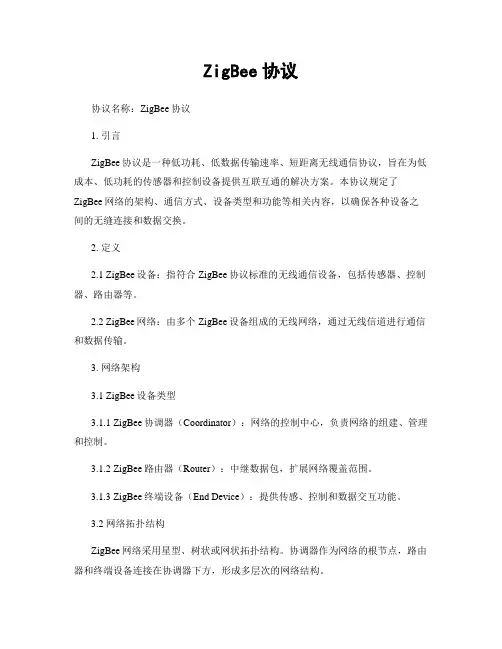 ZigBee 协议

协议名称：ZigBee 协议

1. 引言

ZigBee 协议是一种低功耗、低数据传输速率、短距离无线通信协议，旨在为低成本、低功耗的传感器和控制设备提供互联互通的解决方案。本协议规定了 ZigBee 网络的架构、通信方式、设备类型和功能等相关内容，以确保各种设备之间的无缝连接和数据交换。

2. 定义

2.1 ZigBee 设备：指符合 ZigBee 协议标准的无线通信设备，包括传感器、控制器、路由器等。

2.2 ZigBee 网络：由多个 ZigBee 设备组成的无线网络，通过无线信道进行通信和数据传输。

3. 网络架构

3.1 ZigBee 设备类型

3.1.1 ZigBee 协调器（Coordinator）：网络的控制中心，负责网络的组建、管理和控制。

3.1.2 ZigBee 路由器（Router）：中继数据包，扩展网络覆盖范围。

3.1.3 ZigBee 终端设备（End Device）：提供传感、控制和数据交互功能。

3.2 网络拓扑结构

ZigBee 网络采用星型、树状或网状拓扑结构。协调器作为网络的根节点，路由器和终端设备连接在协调器下方，形成多层次的网络结构。